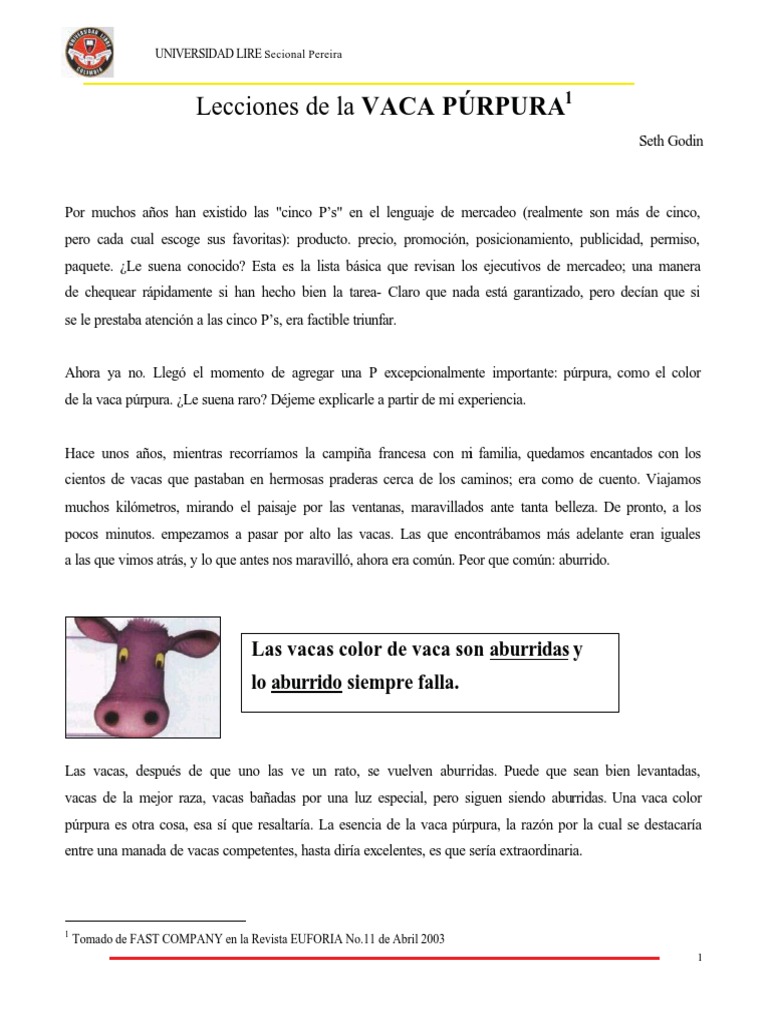 UNIVERSIDAD LIBRE
COLOMBIA

UNIVERSIDAD LIRE Secional Pereira

Lecciones de la VACA PÚRPURA$^1$

Seth Godin

Por muchos años han existido las "cinco P's" en el lenguaje de mercadeo (realmente son más de cinco, pero cada cual escoge sus favoritas): producto. precio, promoción, posicionamiento, publicidad, permiso, paquete. ¿Le suena conocido? Esta es la lista básica que revisan los ejecutivos de mercadeo; una manera de chequear rápidamente si han hecho bien la tarea- Claro que nada está garantizado, pero decían que si se le prestaba atención a las cinco P's, era factible triunfar.

Ahora ya no. Llegó el momento de agregar una P excepcionalmente importante: púrpura, como el color de la vaca púrpura. ¿Le suena raro? Déjeme explicarle a partir de mi experiencia.

Hace unos años, mientras recorríamos la campiña francesa con mi familia, quedamos encantados con los cientos de vacas que pastaban en hermosas praderas cerca de los caminos; era como de cuento. Viajamos muchos kilómetros, mirando el paisaje por las ventanas, maravillados ante tanta belleza. De pronto, a los pocos minutos. empezamos a pasar por alto las vacas. Las que encontrábamos más adelante eran iguales a las que vimos atrás, y lo que antes nos maravilló, ahora era común. Peor que común: aburrido.

Las vacas color de vaca son aburridas y lo aburrido siempre falla.

Las vacas, después de que uno las ve un rato, se vuelven aburridas. Puede que sean bien levantadas, vacas de la mejor raza, vacas bañadas por una luz especial, pero siguen siendo aburridas. Una vaca color púrpura es otra cosa, esa sí que resaltaría. La esencia de la vaca púrpura, la razón por la cual se destacaría entre una manada de vacas competentes, hasta diría excelentes, es que sería extraordinaria.

$^1$ Tomado de FAST COMPANY en la Revista EUFORIA No.11 de Abril 2003

1